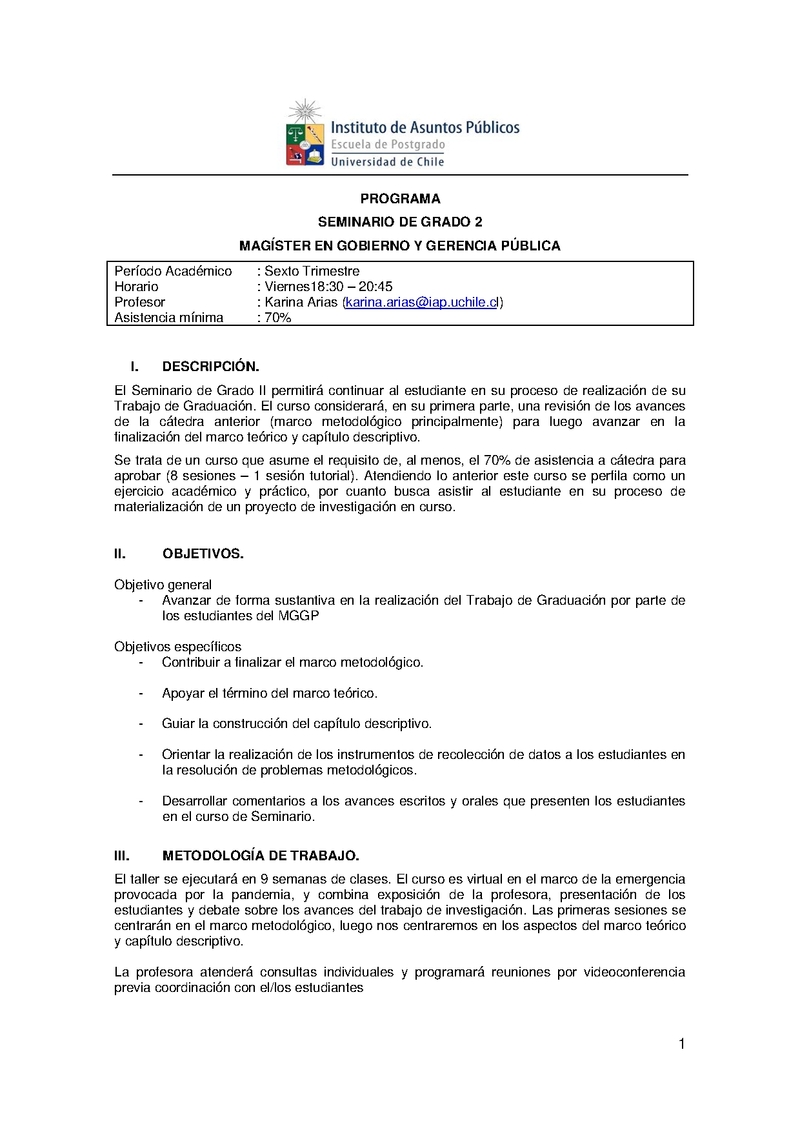 Instituto de Asuntos Públicos
Escuela de Postgrado
Universidad de Chile

PROGRAMA
SEMINARIO DE GRADO 2
MAGÍSTER EN GOBIERNO Y GERENCIA PÚBLICA

| Período Académico | : Sexto Trimestre |
|---|---|
| Horario | : Viernes18:30 – 20:45 |
| Profesor | : Karina Arias (karina.arias@iap.uchile.cl) |
| Asistencia mínima | : 70% |

I. DESCRIPCIÓN.

El Seminario de Grado II permitirá continuar al estudiante en su proceso de realización de su Trabajo de Graduación. El curso considerará, en su primera parte, una revisión de los avances de la cátedra anterior (marco metodológico principalmente) para luego avanzar en la finalización del marco teórico y capítulo descriptivo.

Se trata de un curso que asume el requisito de, al menos, el 70% de asistencia a cátedra para aprobar (8 sesiones – 1 sesión tutorial). Atendiendo lo anterior este curso se perfila como un ejercicio académico y práctico, por cuanto busca asistir al estudiante en su proceso de materialización de un proyecto de investigación en curso.

II. OBJETIVOS.

Objetivo general
- Avanzar de forma sustantiva en la realización del Trabajo de Graduación por parte de los estudiantes del MGGP

Objetivos específicos
- Contribuir a finalizar el marco metodológico.
- Apoyar el término del marco teórico.
- Guiar la construcción del capítulo descriptivo.
- Orientar la realización de los instrumentos de recolección de datos a los estudiantes en la resolución de problemas metodológicos.
- Desarrollar comentarios a los avances escritos y orales que presenten los estudiantes en el curso de Seminario.

III. METODOLOGÍA DE TRABAJO.

El taller se ejecutará en 9 semanas de clases. El curso es virtual en el marco de la emergencia provocada por la pandemia, y combina exposición de la profesora, presentación de los estudiantes y debate sobre los avances del trabajo de investigación. Las primeras sesiones se centrarán en el marco metodológico, luego nos centraremos en los aspectos del marco teórico y capítulo descriptivo.

La profesora atenderá consultas individuales y programará reuniones por videoconferencia previa coordinación con el/los estudiantes

1